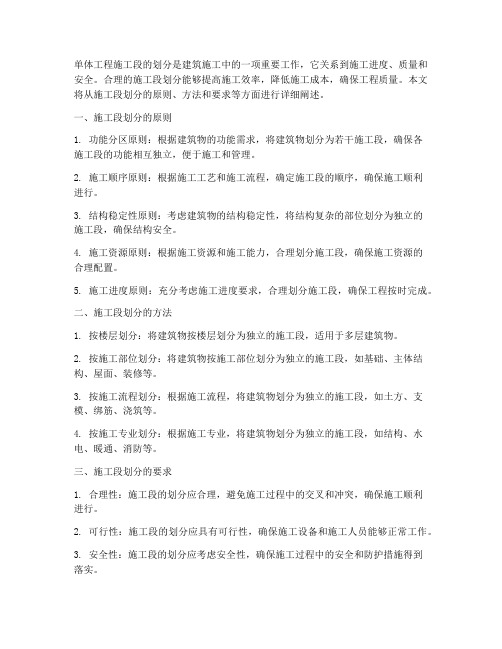 单体工程施工段的划分是建筑施工中的一项重要工作，它关系到施工进度、质量和安全。合理的施工段划分能够提高施工效率，降低施工成本，确保工程质量。本文将从施工段划分的原则、方法和要求等方面进行详细阐述。

一、施工段划分的原则

1. 功能分区原则：根据建筑物的功能需求，将建筑物划分为若干施工段，确保各施工段的功能相互独立，便于施工和管理。

2. 施工顺序原则：根据施工工艺和施工流程，确定施工段的顺序，确保施工顺利进行。

3. 结构稳定性原则：考虑建筑物的结构稳定性，将结构复杂的部位划分为独立的施工段，确保结构安全。

4. 施工资源原则：根据施工资源和施工能力，合理划分施工段，确保施工资源的合理配置。

5. 施工进度原则：充分考虑施工进度要求，合理划分施工段，确保工程按时完成。

二、施工段划分的方法

1. 按楼层划分：将建筑物按楼层划分为独立的施工段，适用于多层建筑物。

2. 按施工部位划分：将建筑物按施工部位划分为独立的施工段，如基础、主体结构、屋面、装修等。

3. 按施工流程划分：根据施工流程，将建筑物划分为独立的施工段，如土方、支模、绑筋、浇筑等。

4. 按施工专业划分：根据施工专业，将建筑物划分为独立的施工段，如结构、水电、暖通、消防等。

三、施工段划分的要求

1. 合理性：施工段的划分应合理，避免施工过程中的交叉和冲突，确保施工顺利进行。

2. 可行性：施工段的划分应具有可行性，确保施工设备和施工人员能够正常工作。

3. 安全性：施工段的划分应考虑安全性，确保施工过程中的安全和防护措施得到落实。